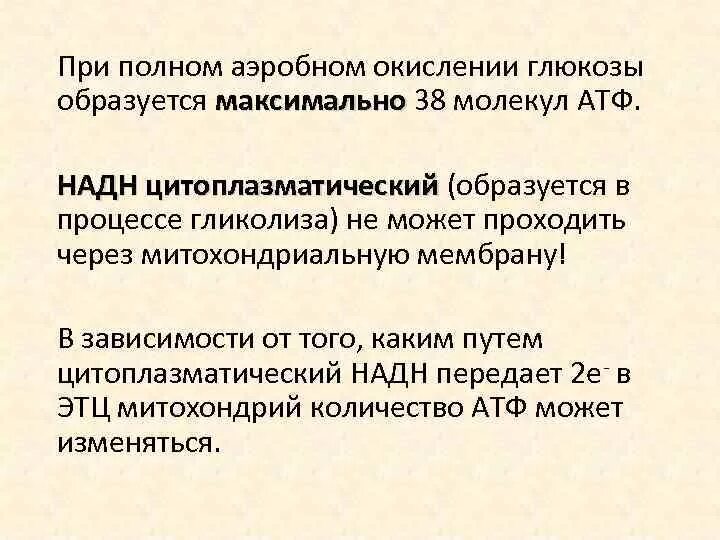 При полном аэробном окислении глюкозы образуется максимально 38 молекул АТФ.

НАДН цитоплазматический (образуется в процессе гликолиза) не может проходить через митохондриальную мембрану!

В зависимости от того, каким путем цитоплазматический НАДН передает $2e^-$ в ЭТЦ митохондрий количество АТФ может изменяться.